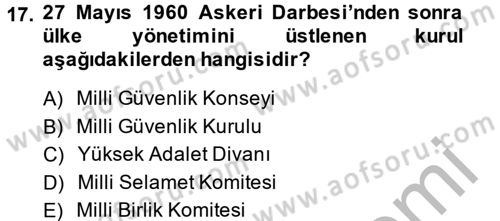 17. 27 Mayıs 1960 Askeri Darbesi'nden sonra ülke yönetimini üstlenen kurul aşağıdakilerden hangisidir?

A) Milli Güvenlik Konseyi
B) Milli Güvenlik Kurulu
C) Yüksek Adalet Divanı
D) Milli Selamet Komitesi
E) Milli Birlik Komitesi

www.aofsoru.com
www.aofsoru.com
www.aofsoru.com
www.aofsoru.com